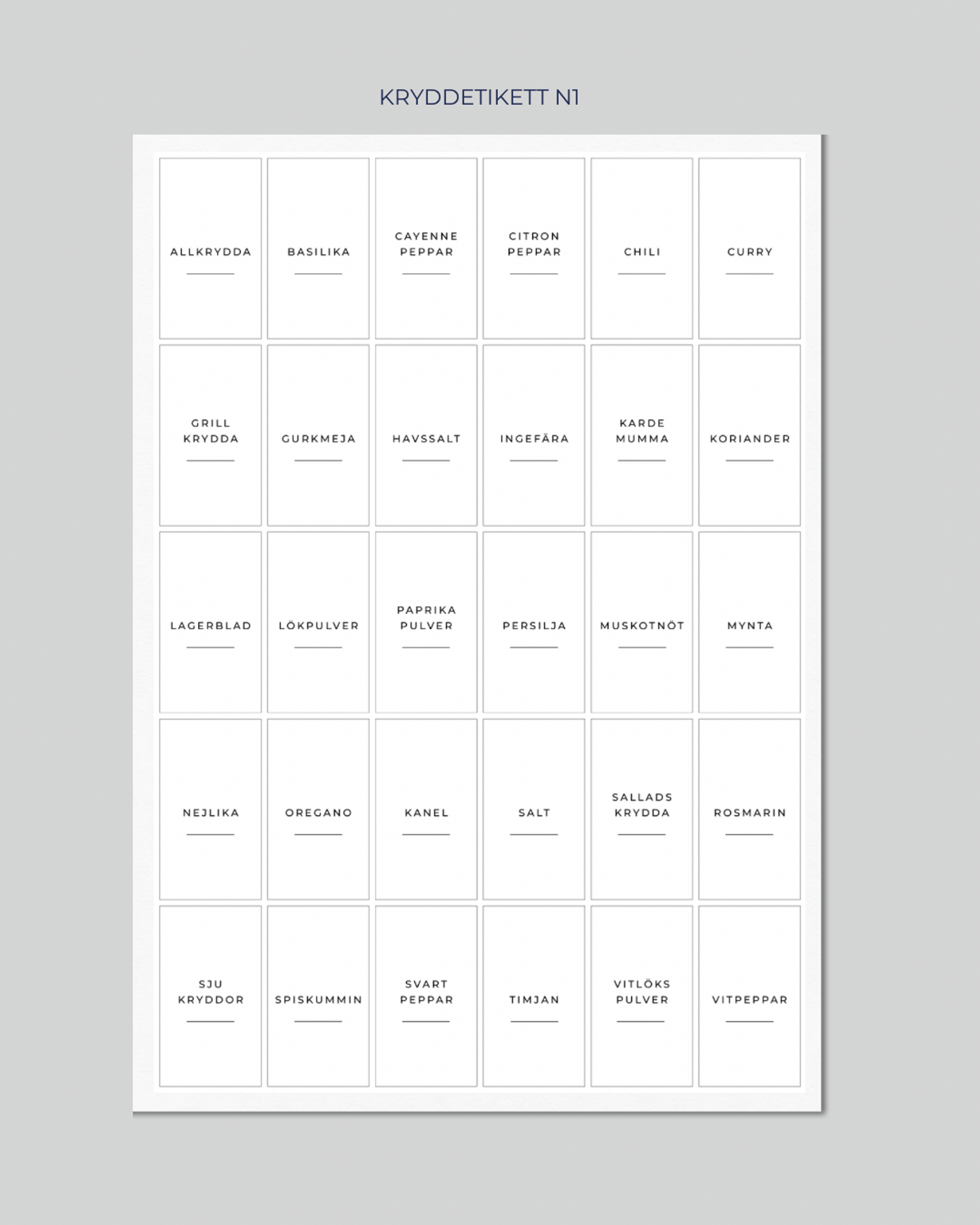 KRYDDETIKETT N1

ALLKRYDDA

BASILIKA

CAYENNE
PEPPAR

CITRON
PEPPAR

CHILI

CURRY

GRILL
KRYDDA

GURKMEJA

HAVSSALT

INGEFÄRA

KARDE
MUMMA

KORIANDER

LAGERBLAD

LÖKPULVER

PAPRIKA
PULVER

PERSILJA

MUSKOTNÖT

MYNTA

NEJLIKA

OREGANO

KANEL

SALT

SALLADS
KRYDDA

ROSMARIN

SJU
KRYDDOR

SPISKUMMIN

SVART
PEPPAR

TIMJAN

VITLÖKS
PULVER

VITPEPPAR